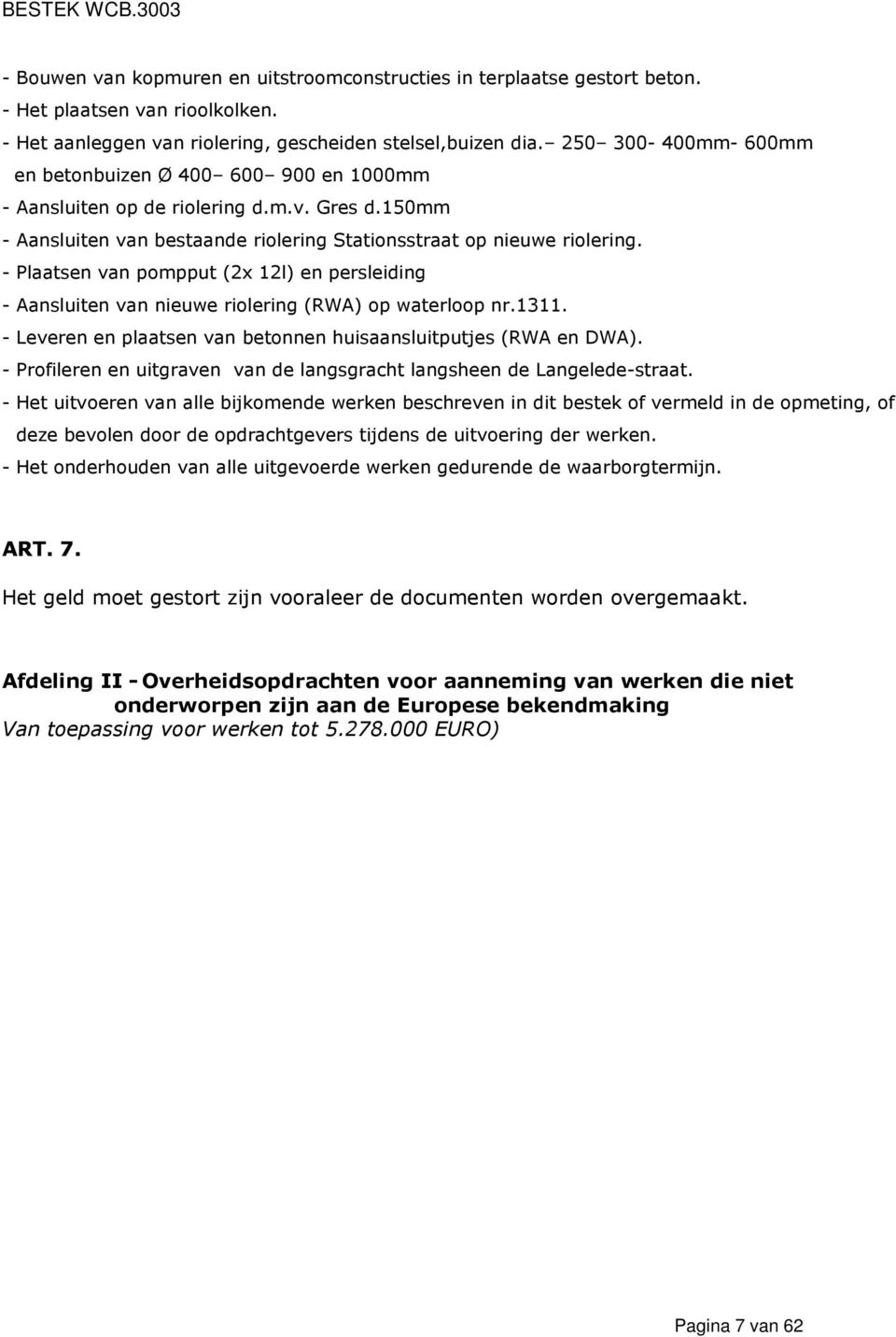 BESTEK WCB.3003

- Bouwen van kopmuren en uitstroomconstructies in terplaatse gestort beton.
- Het plaatsen van rioolkolken.
- Het aanleggen van riolering, gescheiden stelsel,buizen dia.– 250– 300- 400mm- 600mm en betonbuizen Ø 400– 600– 900 en 1000mm
- Aansluiten op de riolering d.m.v. Gres d.150mm
- Aansluiten van bestaande riolering Stationsstraat op nieuwe riolering.
- Plaatsen van pompput (2x 12l) en persleiding
- Aansluiten van nieuwe riolering (RWA) op waterloop nr.1311.
- Leveren en plaatsen van betonnen huisaansluitputjes (RWA en DWA).
- Profileren en uitgraven van de langsgracht langsheen de Langelede-straat.
- Het uitvoeren van alle bijkomende werken beschreven in dit bestek of vermeld in de opmeting, of deze bevolen door de opdrachtgevers tijdens de uitvoering der werken.
- Het onderhouden van alle uitgevoerde werken gedurende de waarborgtermijn.

ART. 7.

Het geld moet gestort zijn vooraleer de documenten worden overgemaakt.

Afdeling II - Overheidsopdrachten voor aanneming van werken die niet onderworpen zijn aan de Europese bekendmaking
Van toepassing voor werken tot 5.278.000 EURO)

Pagina 7 van 62